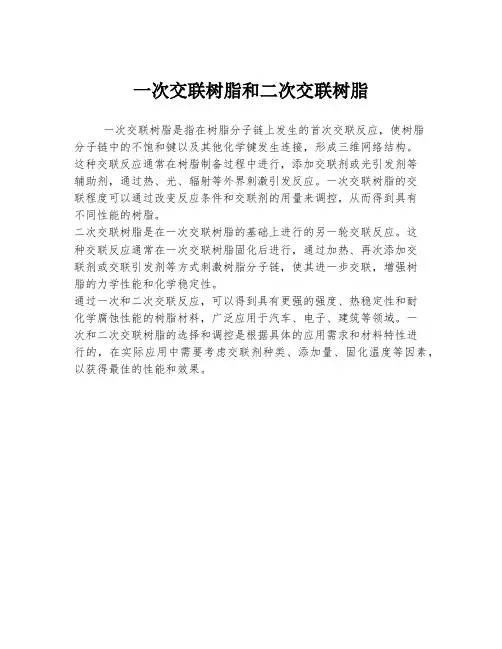 一次交联树脂和二次交联树脂

一次交联树脂是指在树脂分子链上发生的首次交联反应，使树脂分子链中的不饱和键以及其他化学键发生连接，形成三维网络结构。这种交联反应通常在树脂制备过程中进行，添加交联剂或光引发剂等辅助剂，通过热、光、辐射等外界刺激引发反应。一次交联树脂的交联程度可以通过改变反应条件和交联剂的用量来调控，从而得到具有不同性能的树脂。

二次交联树脂是在一次交联树脂的基础上进行的另一轮交联反应。这种交联反应通常在一次交联树脂固化后进行，通过加热、再次添加交联剂或交联引发剂等方式刺激树脂分子链，使其进一步交联，增强树脂的力学性能和化学稳定性。

通过一次和二次交联反应，可以得到具有更强的强度、热稳定性和耐化学腐蚀性能的树脂材料，广泛应用于汽车、电子、建筑等领域。一次和二次交联树脂的选择和调控是根据具体的应用需求和材料特性进行的，在实际应用中需要考虑交联剂种类、添加量、固化温度等因素，以获得最佳的性能和效果。